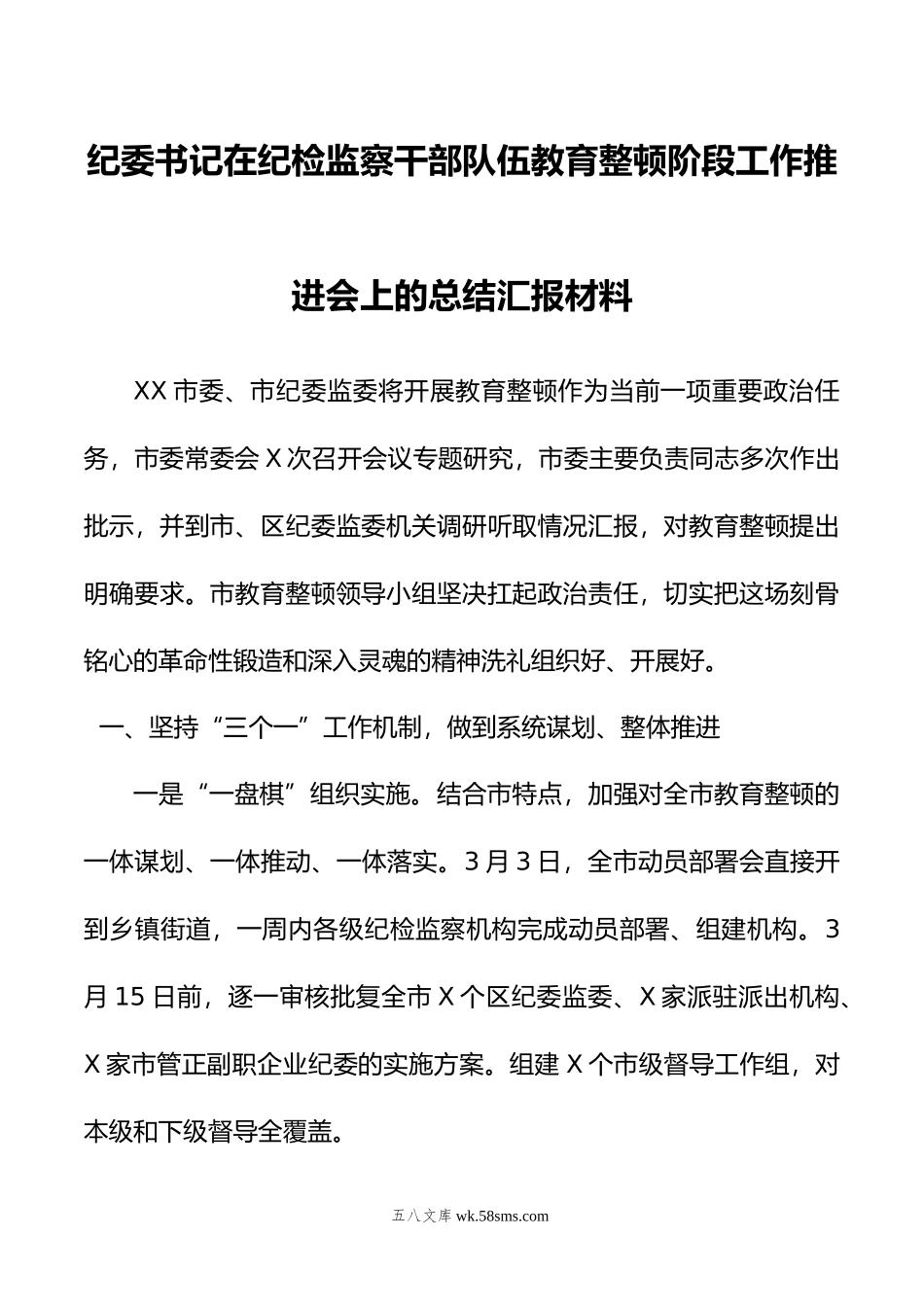 纪委书记在纪检监察干部队伍教育整顿阶段工作推进会上的总结汇报材料

XX 市委、市纪委监委将开展教育整顿作为当前一项重要政治任务，市委常委会 X 次召开会议专题研究，市委主要负责同志多次作出批示，并到市、区纪委监委机关调研听取情况汇报，对教育整顿提出明确要求。市教育整顿领导小组坚决扛起政治责任，切实把这场刻骨铭心的革命性锻造和深入灵魂的精神洗礼组织好、开展好。

一、坚持“三个一”工作机制，做到系统谋划、整体推进

一是“一盘棋”组织实施。结合市特点，加强对全市教育整顿的一体谋划、一体推动、一体落实。3 月 3 日，全市动员部署会直接开到乡镇街道，一周内各级纪检监察机构完成动员部署、组建机构。3 月 15 日前，逐一审核批复全市 X 个区纪委监委、X 家派驻派出机构、X 家市管正副职企业纪委的实施方案。组建 X 个市级督导工作组，对本级和下级督导全覆盖。

五八文库 wk.58sms.com